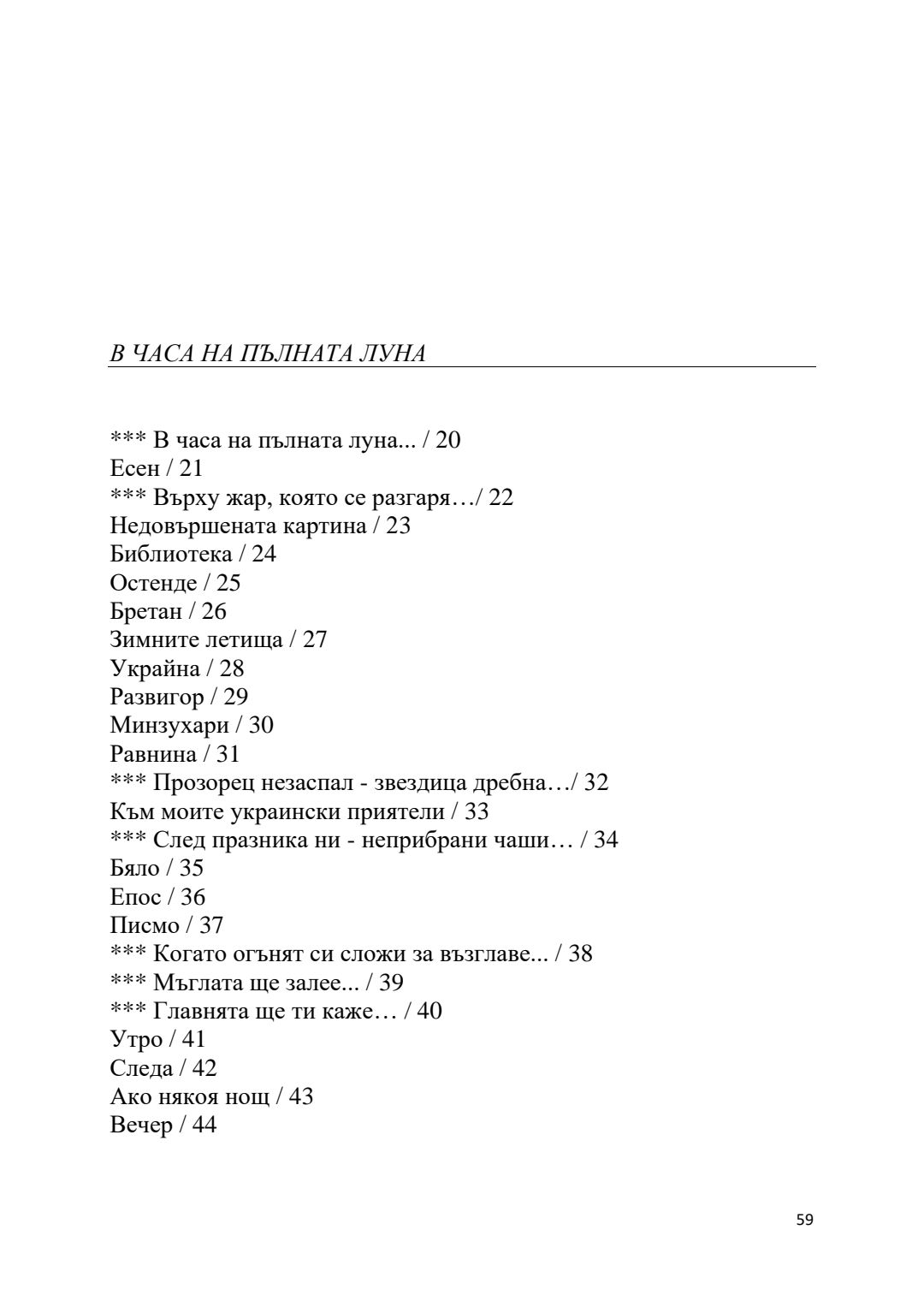 В ЧАСА НА ПЪЛНАТА ЛУНА

*** В часа на пълната луна... / 20
Есен / 21
*** Върху жар, която се разгаря…/ 22
Недовършената картина / 23
Библиотека / 24
Остенде / 25
Бретан / 26
Зимните летища / 27
Украйна / 28
Развигор / 29
Минзухари / 30
Равнина / 31
*** Прозорец незаспал - звездица дребна…/ 32
Към моите украински приятели / 33
*** След празника ни - неприбрани чаши… / 34
Бяло / 35
Епос / 36
Писмо / 37
*** Когато огънят си сложи за възглаве... / 38
*** Мъглата ще залее... / 39
*** Главнята ще ти каже… / 40
Утро / 41
Следа / 42
Ако някоя нощ / 43
Вечер / 44

59